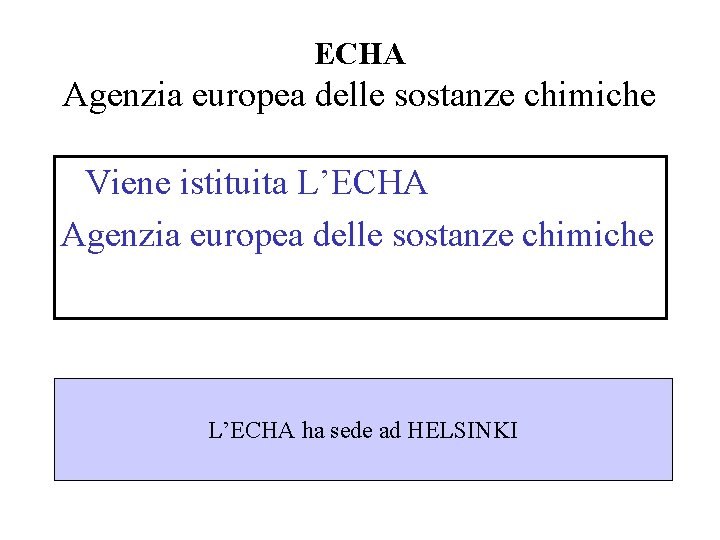 ECHA
Agenzia europea delle sostanze chimiche

Viene istituita L’ECHA
Agenzia europea delle sostanze chimiche

L’ECHA ha sede ad HELSINKI